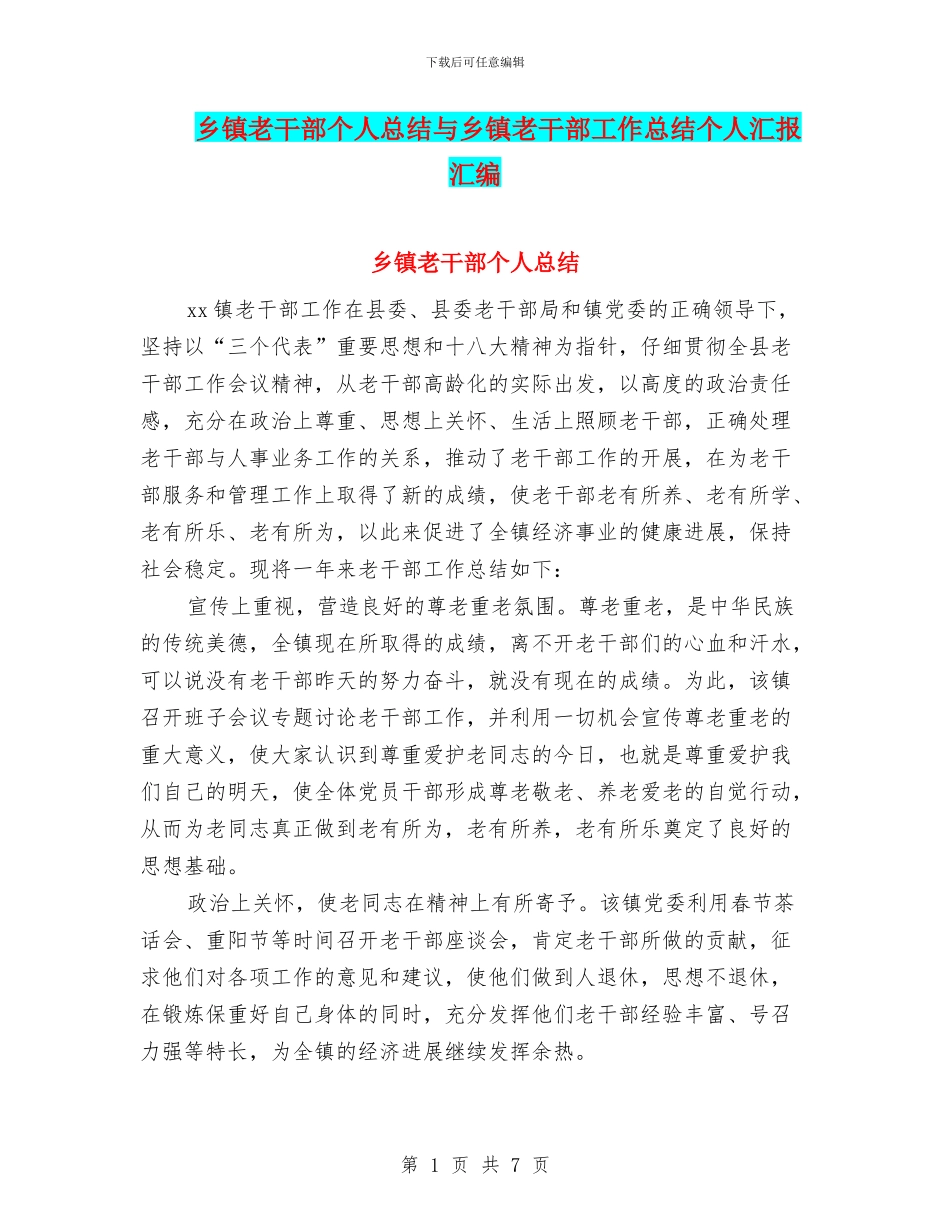 下载后可任意编辑

乡镇老干部个人总结与乡镇老干部工作总结个人汇报汇编

乡镇老干部个人总结

xx 镇老干部工作在县委、县委老干部局和镇党委的正确领导下，坚持以“三个代表”重要思想和十八大精神为指针，仔细贯彻全县老干部工作会议精神，从老干部高龄化的实际出发，以高度的政治责任感，充分在政治上尊重、思想上关怀、生活上照顾老干部，正确处理老干部与人事业务工作的关系，推动了老干部工作的开展，在为老干部服务和管理工作上取得了新的成绩，使老干部老有所养、老有所学、老有所乐、老有所为，以此来促进了全镇经济事业的健康进展，保持社会稳定。现将一年来老干部工作总结如下：

宣传上重视，营造良好的尊老重老氛围。尊老重老，是中华民族的传统美德，全镇现在所取得的成绩，离不开老干部们的心血和汗水，可以说没有老干部昨天的努力奋斗，就没有现在的成绩。为此，该镇召开班子会议专题讨论老干部工作，并利用一切机会宣传尊老重老的重大意义，使大家认识到尊重爱护老同志的今日，也就是尊重爱护我们自己的明天，使全体党员干部形成尊老敬老、养老爱老的自觉行动，从而为老同志真正做到老有所为，老有所养，老有所乐奠定了良好的思想基础。

政治上关怀，使老同志在精神上有所寄予。该镇党委利用春节茶话会、重阳节等时间召开老干部座谈会，肯定老干部所做的贡献，征求他们对各项工作的意见和建议，使他们做到人退休，思想不退休，在锻炼保重好自己身体的同时，充分发挥他们老干部经验丰富、号召力强等特长，为全镇的经济进展继续发挥余热。

第 1 页 共 7 页